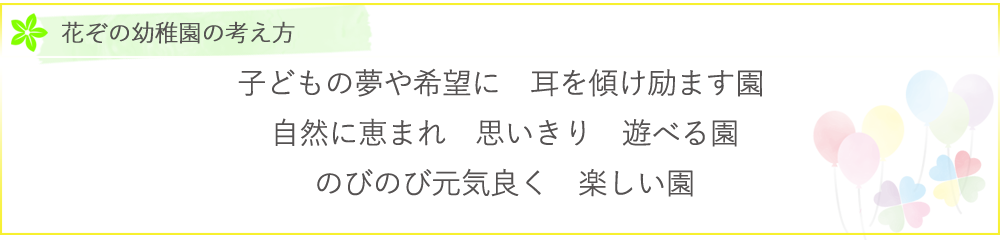 花ぞの幼稚園の考え方

子どもの夢や希望に　耳を傾け励ます園

自然に恵まれ　思いきり　遊べる園

のびのび元気良く　楽しい園